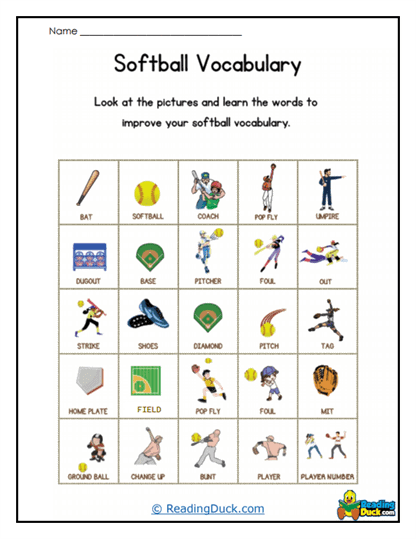 Name ______________________________

Softball Vocabulary

Look at the pictures and learn the words to improve your softball vocabulary.

| BAT | SOFTBALL | COACH | POP FLY | UMPIRE |
|---|---|---|---|---|
| DUGOUT | BASE | PITCHER | FOUL | OUT |
| STRIKE | SHOES | DIAMOND | PITCH | TAG |
| HOME PLATE | FIELD | POP FLY | FOUL | MIT |
| GROUND BALL | CHANGE UP | BUNT | PLAYER | PLAYER NUMBER |

© ReadingDuck.com

Reading Duck.com